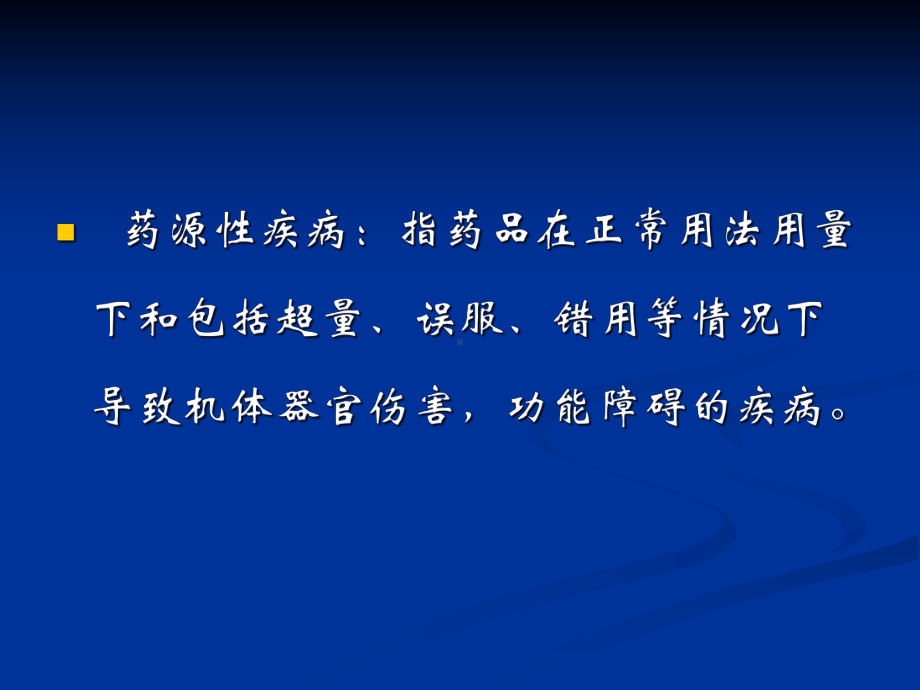 药源性疾病：指药品在正常用法用量下和包括超量、误服、错用等情况下导致机体器官伤害，功能障碍的疾病。